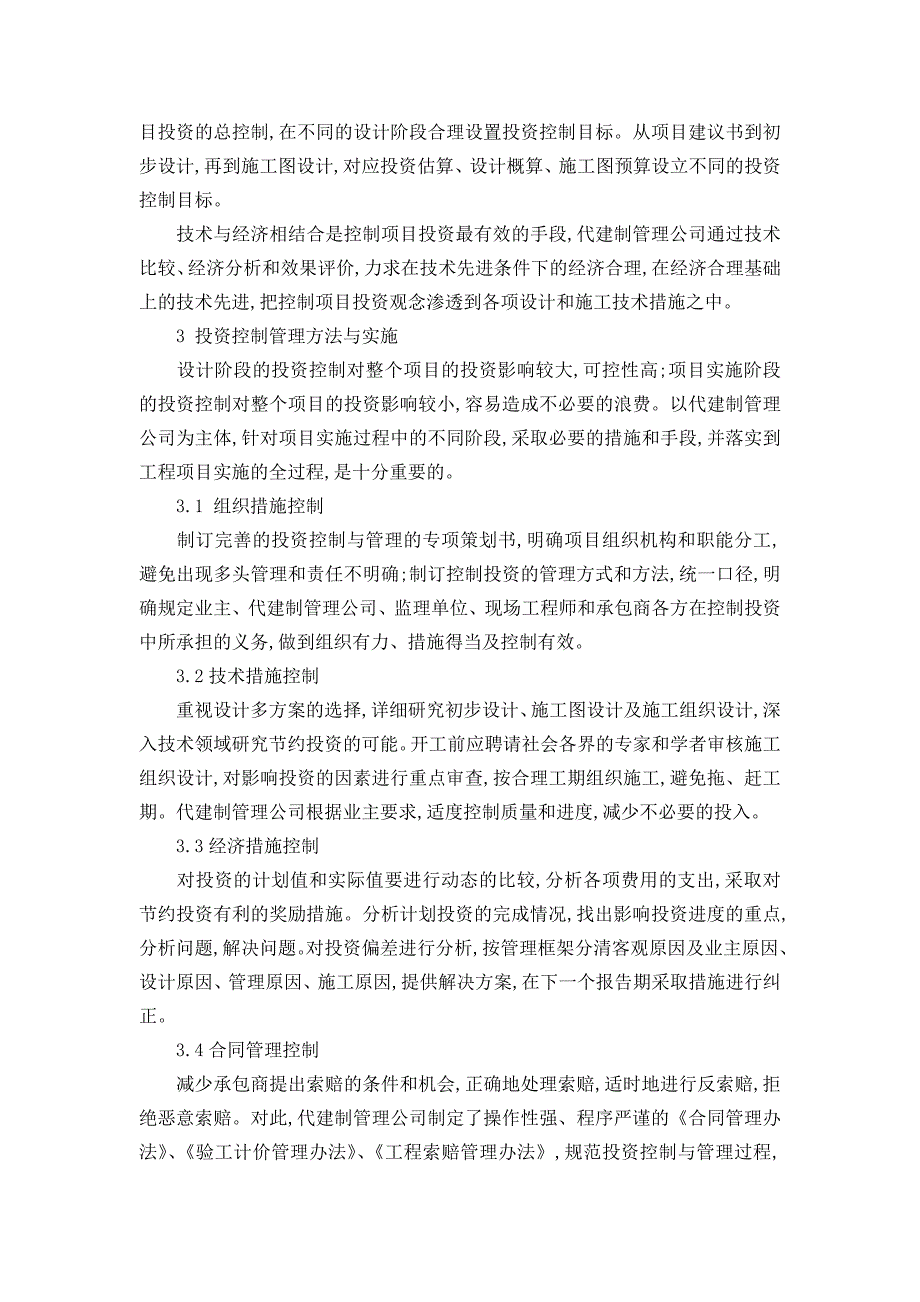 目投资的总控制,在不同的设计阶段合理设置投资控制目标。从项目建议书到初步设计,再到施工图设计,对应投资估算、设计概算、施工图预算设立不同的投资控制目标。

技术与经济相结合是控制项目投资最有效的手段,代建制管理公司通过技术比较、经济分析和效果评价,力求在技术先进条件下的经济合理,在经济合理基础上的技术先进,把控制项目投资观念渗透到各项设计和施工技术措施之中。

3 投资控制管理方法与实施

设计阶段的投资控制对整个项目的投资影响较大,可控性高;项目实施阶段的投资控制对整个项目的投资影响较小,容易造成不必要的浪费。以代建制管理公司为主体,针对项目实施过程中的不同阶段,采取必要的措施和手段,并落实到工程项目实施的全过程,是十分重要的。

3.1 组织措施控制

制订完善的投资控制与管理的专项策划书,明确项目组织机构和职能分工,避免出现多头管理和责任不明确;制订控制投资的管理方式和方法,统一口径,明确规定业主、代建制管理公司、监理单位、现场工程师和承包商各方在控制投资中所承担的义务,做到组织有力、措施得当及控制有效。

3.2 技术措施控制

重视设计多方案的选择,详细研究初步设计、施工图设计及施工组织设计,深入技术领域研究节约投资的可能。开工前应聘请社会各界的专家和学者审核施工组织设计,对影响投资的因素进行重点审查,按合理工期组织施工,避免拖、赶工期。代建制管理公司根据业主要求,适度控制质量和进度,减少不必要的投入。

3.3 经济措施控制

对投资的计划值和实际值要进行动态的比较,分析各项费用的支出,采取对节约投资有利的奖励措施。分析计划投资的完成情况,找出影响投资进度的重点,分析问题,解决问题。对投资偏差进行分析,按管理框架分清客观原因及业主原因、设计原因、管理原因、施工原因,提供解决方案,在下一个报告期采取措施进行纠正。

3.4 合同管理控制

减少承包商提出索赔的条件和机会,正确地处理索赔,适时地进行反索赔,拒绝恶意索赔。对此,代建制管理公司制定了操作性强、程序严谨的《合同管理办法》、《验工计价管理办法》、《工程索赔管理办法》,规范投资控制与管理过程,